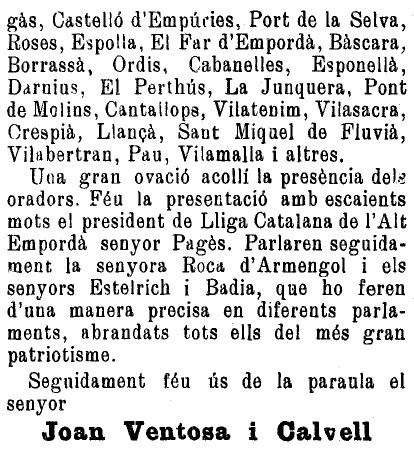 gàs, Castelló d'Empúries, Port de la Selva, Roses, Espolla, El Far d'Empordà, Bàscara, Borrassà, Ordis, Cabanelles, Esponellà, Darnius, El Perthús, La Junquera, Pont de Molins, Cantallops, Vilatenim, Vilasacra, Crespià, Llançà, Sant Miquel de Fluvià, Vilabertran, Pau, Vilamalla i altres.

Una gran ovació acollí la presència dels oradors. Féu la presentació amb escaients mots el president de Lliga Catalana de l'Alt Empordà senyor Pagès. Parlaren seguidament la senyora Roca d'Armengol i els senyors Estelrich i Badia, que ho feren d'una manera precisa en diferents parlaments, abrandats tots ells del més gran patriotisme.

Seguidament féu ús de la paraula el senyor

Joan Ventosa i Calvell